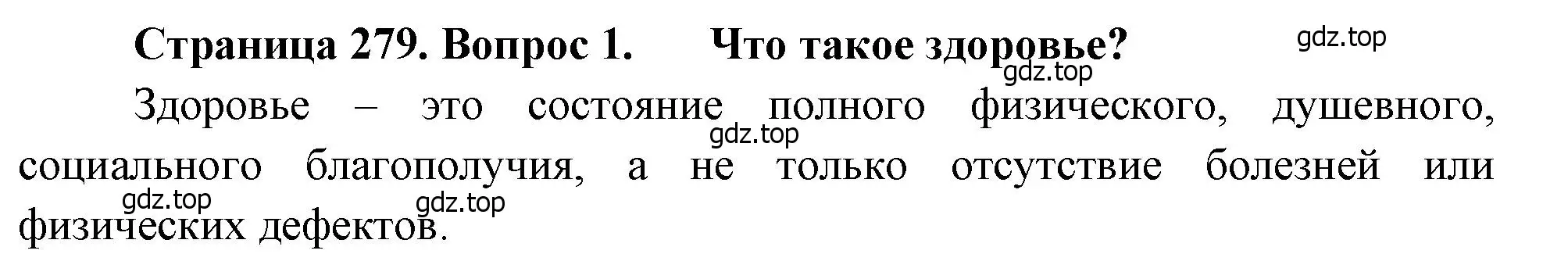 Страница 279. Вопрос 1. Что такое здоровье?

gdz.top

gdz.top

Здоровье – это состояние полного физического, душевного, социального благополучия, а не только отсутствие болезней или физических дефектов.

gdz.top

gdz.top

gdz.top